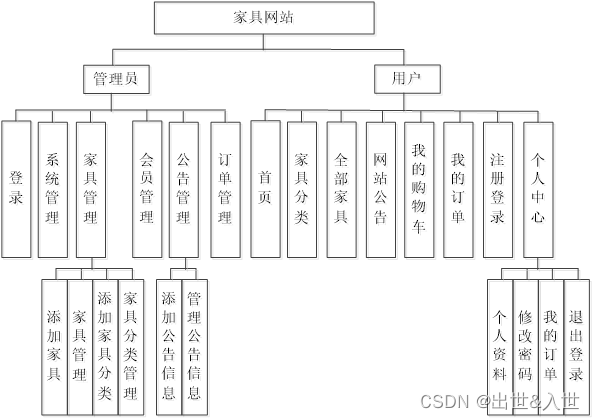 家具网站

管理员

用户

登录

系统管理

家具管理

会员管理

公告管理

订单管理

首页

家具分类

全部家具

网站公告

我的购物车

我的订单

注册登录

个人中心

添加家具

家具管理

添加家具分类

家具分类管理

添加公告信息

管理公告信息

个人资料

修改密码

我的订单

退出登录

CSDN @出世&入世